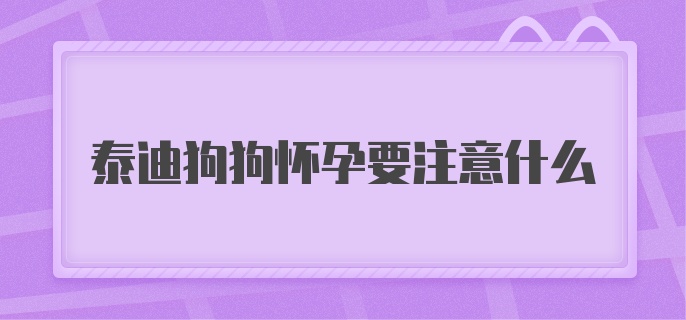 泰迪狗狗怀孕要注意什么